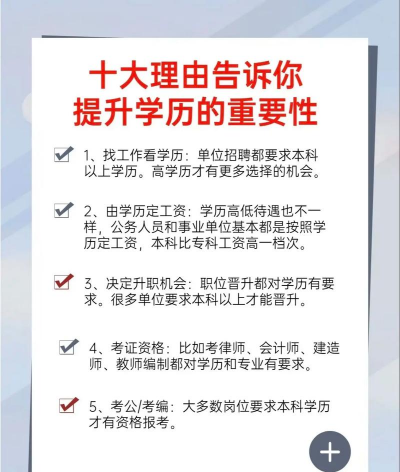 十大理由告诉你
提升学历的重要性

☑ 1、找工作看学历：单位招聘都要求本科以上学历。高学历才有更多选择的机会。

☑ 2、由学历定工资：学历高低待遇也不一样，公务人员和事业单位基本都是按照学历定工资，本科比专科工资高一档次。

☑ 3、决定升职机会：职位晋升都对学历有要求。很多单位要求本科以上才能晋升。

☑ 4、考证资格：比如考律师、会计师、建造师、教师编制都对学历和专业有要求。

☑ 5、考公/考编：大多数岗位要求本科学历才有资格报考。